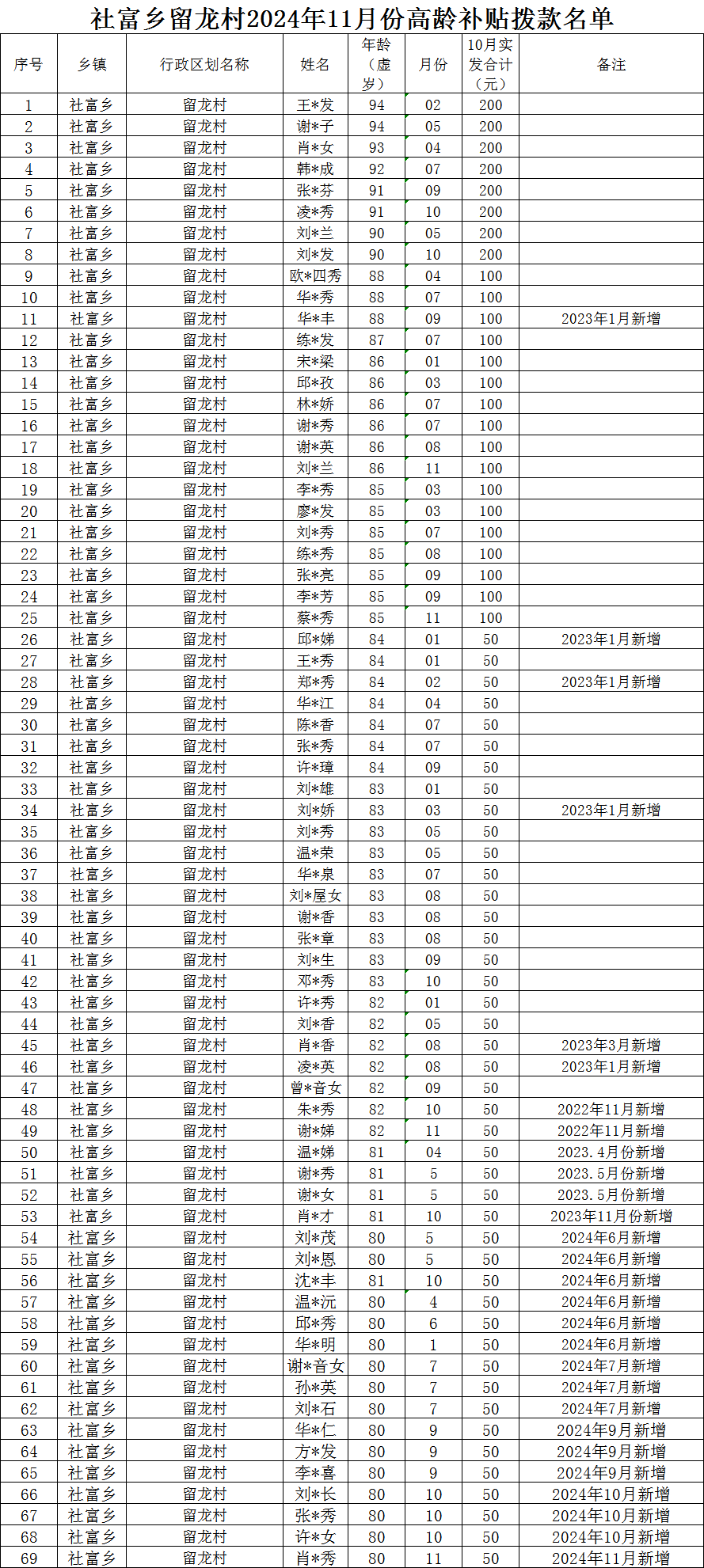 社富乡留龙村2024年11月份高龄补贴拨款名单

| 序号 | 乡镇 | 行政区划名称 | 姓名 | 年龄（虚岁） | 月份 | 10月实发合计（元） | 备注 |
|---|---|---|---|---|---|---|---|
| 1 | 社富乡 | 留龙村 | 王*发 | 94 | 02 | 200 | |
| 2 | 社富乡 | 留龙村 | 谢*子 | 94 | 05 | 200 | |
| 3 | 社富乡 | 留龙村 | 肖*女 | 93 | 04 | 200 | |
| 4 | 社富乡 | 留龙村 | 韩*成 | 92 | 07 | 200 | |
| 5 | 社富乡 | 留龙村 | 张*芬 | 91 | 09 | 200 | |
| 6 | 社富乡 | 留龙村 | 凌*秀 | 91 | 10 | 200 | |
| 7 | 社富乡 | 留龙村 | 刘*兰 | 90 | 05 | 200 | |
| 8 | 社富乡 | 留龙村 | 刘*发 | 90 | 10 | 200 | |
| 9 | 社富乡 | 留龙村 | 欧*四秀 | 88 | 04 | 100 | |
| 10 | 社富乡 | 留龙村 | 华*秀 | 88 | 07 | 100 | |
| 11 | 社富乡 | 留龙村 | 华*丰 | 88 | 09 | 100 | 2023年1月新增 |
| 12 | 社富乡 | 留龙村 | 练*发 | 87 | 07 | 100 | |
| 13 | 社富乡 | 留龙村 | 宋*梁 | 86 | 01 | 100 | |
| 14 | 社富乡 | 留龙村 | 邱*孜 | 86 | 03 | 100 | |
| 15 | 社富乡 | 留龙村 | 林*娇 | 86 | 07 | 100 | |
| 16 | 社富乡 | 留龙村 | 谢*秀 | 86 | 07 | 100 | |
| 17 | 社富乡 | 留龙村 | 谢*英 | 86 | 08 | 100 | |
| 18 | 社富乡 | 留龙村 | 刘*兰 | 86 | 11 | 100 | |
| 19 | 社富乡 | 留龙村 | 李*秀 | 85 | 03 | 100 | |
| 20 | 社富乡 | 留龙村 | 廖*发 | 85 | 03 | 100 | |
| 21 | 社富乡 | 留龙村 | 刘*秀 | 85 | 07 | 100 | |
| 22 | 社富乡 | 留龙村 | 练*秀 | 85 | 08 | 100 | |
| 23 | 社富乡 | 留龙村 | 张*亮 | 85 | 09 | 100 | |
| 24 | 社富乡 | 留龙村 | 李*芳 | 85 | 09 | 100 | |
| 25 | 社富乡 | 留龙村 | 蔡*秀 | 85 | 11 | 100 | |
| 26 | 社富乡 | 留龙村 | 邱*娣 | 84 | 01 | 50 | 2023年1月新增 |
| 27 | 社富乡 | 留龙村 | 王*秀 | 84 | 01 | 50 | |
| 28 | 社富乡 | 留龙村 | 郑*秀 | 84 | 02 | 50 | 2023年1月新增 |
| 29 | 社富乡 | 留龙村 | 华*江 | 84 | 04 | 50 | |
| 30 | 社富乡 | 留龙村 | 陈*香 | 84 | 07 | 50 | |
| 31 | 社富乡 | 留龙村 | 张*秀 | 84 | 07 | 50 | |
| 32 | 社富乡 | 留龙村 | 许*璋 | 84 | 09 | 50 | |
| 33 | 社富乡 | 留龙村 | 刘*雄 | 83 | 01 | 50 | |
| 34 | 社富乡 | 留龙村 | 刘*娇 | 83 | 03 | 50 | 2023年1月新增 |
| 35 | 社富乡 | 留龙村 | 刘*秀 | 83 | 05 | 50 | |
| 36 | 社富乡 | 留龙村 | 温*荣 | 83 | 05 | 50 | |
| 37 | 社富乡 | 留龙村 | 华*泉 | 83 | 07 | 50 | |
| 38 | 社富乡 | 留龙村 | 刘*屋女 | 83 | 08 | 50 | |
| 39 | 社富乡 | 留龙村 | 谢*香 | 83 | 08 | 50 | |
| 40 | 社富乡 | 留龙村 | 张*章 | 83 | 08 | 50 | |
| 41 | 社富乡 | 留龙村 | 刘*生 | 83 | 09 | 50 | |
| 42 | 社富乡 | 留龙村 | 邓*秀 | 83 | 10 | 50 | |
| 43 | 社富乡 | 留龙村 | 许*秀 | 82 | 01 | 50 | |
| 44 | 社富乡 | 留龙村 | 刘*香 | 82 | 05 | 50 | |
| 45 | 社富乡 | 留龙村 | 肖*香 | 82 | 08 | 50 | 2023年3月新增 |
| 46 | 社富乡 | 留龙村 | 凌*英 | 82 | 08 | 50 | 2023年1月新增 |
| 47 | 社富乡 | 留龙村 | 曾*音女 | 82 | 09 | 50 | |
| 48 | 社富乡 | 留龙村 | 朱*秀 | 82 | 10 | 50 | 2022年11月新增 |
| 49 | 社富乡 | 留龙村 | 谢*娣 | 82 | 11 | 50 | 2022年11月新增 |
| 50 | 社富乡 | 留龙村 | 温*娣 | 81 | 04 | 50 | 2023.4月份新增 |
| 51 | 社富乡 | 留龙村 | 谢*秀 | 81 | 5 | 50 | 2023.5月份新增 |
| 52 | 社富乡 | 留龙村 | 谢*女 | 81 | 5 | 50 | 2023.5月份新增 |
| 53 | 社富乡 | 留龙村 | 肖*才 | 81 | 10 | 50 | 2023年11月份新增 |
| 54 | 社富乡 | 留龙村 | 刘*茂 | 80 | 5 | 50 | 2024年6月新增 |
| 55 | 社富乡 | 留龙村 | 刘*恩 | 80 | 5 | 50 | 2024年6月新增 |
| 56 | 社富乡 | 留龙村 | 沈*丰 | 81 | 10 | 50 | 2024年6月新增 |
| 57 | 社富乡 | 留龙村 | 温*沅 | 80 | 4 | 50 | 2024年6月新增 |
| 58 | 社富乡 | 留龙村 | 邱*秀 | 80 | 6 | 50 | 2024年6月新增 |
| 59 | 社富乡 | 留龙村 | 华*明 | 80 | 1 | 50 | 2024年6月新增 |
| 60 | 社富乡 | 留龙村 | 谢*音女 | 80 | 7 | 50 | 2024年7月新增 |
| 61 | 社富乡 | 留龙村 | 孙*英 | 80 | 7 | 50 | 2024年7月新增 |
| 62 | 社富乡 | 留龙村 | 刘*石 | 80 | 7 | 50 | 2024年7月新增 |
| 63 | 社富乡 | 留龙村 | 华*仁 | 80 | 9 | 50 | 2024年9月新增 |
| 64 | 社富乡 | 留龙村 | 方*发 | 80 | 9 | 50 | 2024年9月新增 |
| 65 | 社富乡 | 留龙村 | 李*喜 | 80 | 9 | 50 | 2024年9月新增 |
| 66 | 社富乡 | 留龙村 | 刘*长 | 80 | 10 | 50 | 2024年10月新增 |
| 67 | 社富乡 | 留龙村 | 张*秀 | 80 | 10 | 50 | 2024年10月新增 |
| 68 | 社富乡 | 留龙村 | 许*女 | 80 | 10 | 50 | 2024年10月新增 |
| 69 | 社富乡 | 留龙村 | 肖*秀 | 80 | 11 | 50 | 2024年11月新增 |